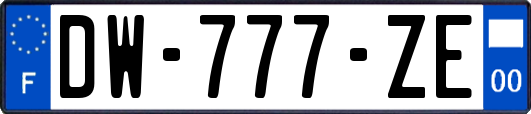 F
DW-777-ZE
00